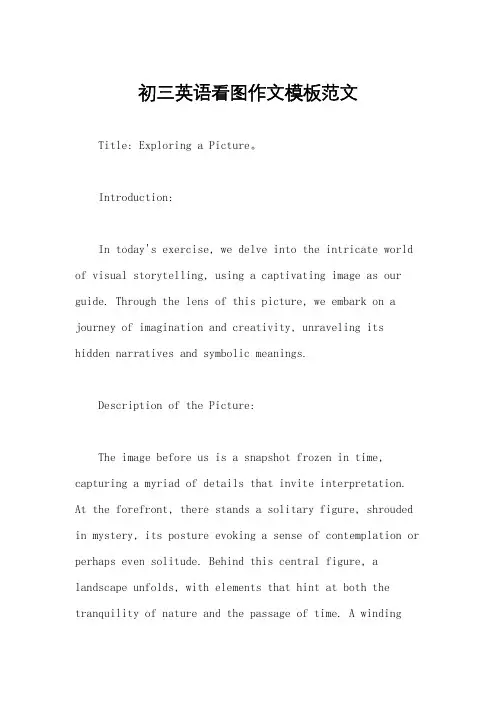 初三英语看图作文模板范文

Title: Exploring a Picture。

Introduction:

In today's exercise, we delve into the intricate world of visual storytelling, using a captivating image as our guide. Through the lens of this picture, we embark on a journey of imagination and creativity, unraveling its hidden narratives and symbolic meanings.

Description of the Picture:

The image before us is a snapshot frozen in time, capturing a myriad of details that invite interpretation. At the forefront, there stands a solitary figure, shrouded in mystery, its posture evoking a sense of contemplation or perhaps even solitude. Behind this central figure, a landscape unfolds, with elements that hint at both the tranquility of nature and the passage of time. A winding